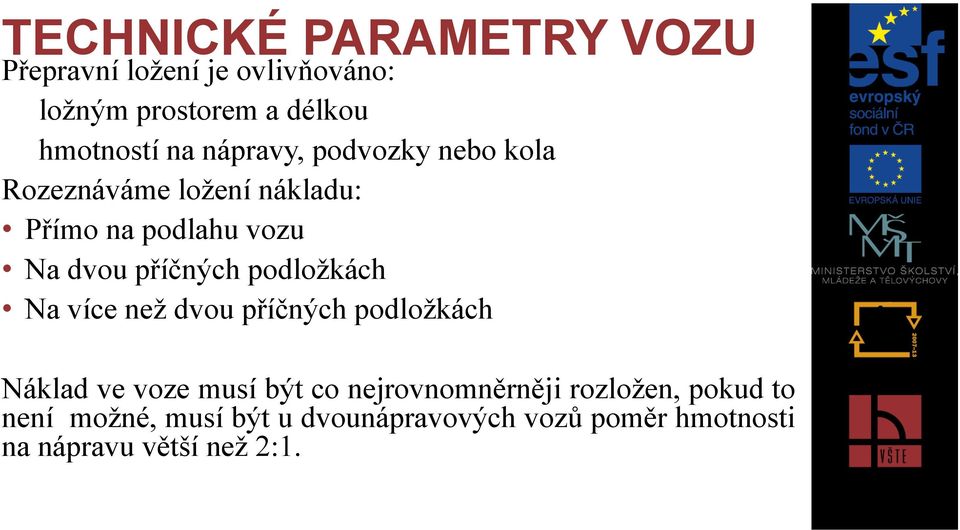 TECHNICKÉ PARAMETRY VOZU

Přepravní ložení je ovlivňováno:

ložným prostorem a délkou

hmotností na nápravy, podvozky nebo kola

Rozeznáváme ložení nákladu:

• Přímo na podlahu vozu
• Na dvou příčných podložkách
• Na více než dvou příčných podložkách

Náklad ve voze musí být co nejrovnoměrněji rozložen, pokud to není možné, musí být u dvounápravových vozů poměr hmotnosti na nápravu větší než 2:1.

esf
evropský sociální fond v ČR

EVROPSKÁ UNIE

MŠMT
MINISTERSTVO ŠKOLSTVÍ, MLÁDEŽE A TĚLOVÝCHOVY

2007-13

VŠTE